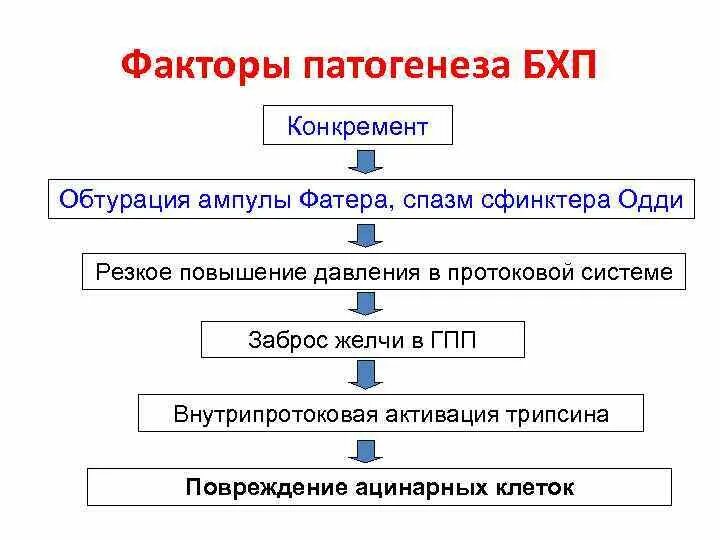 Факторы патогенеза БХП

Конкремент

Обтурация ампулы Фатера, спазм сфинктера Одди

Резкое повышение давления в протоковой системе

Заброс желчи в ГПП

Внутрипротоковая активация трипсина

Повреждение ацинарных клеток